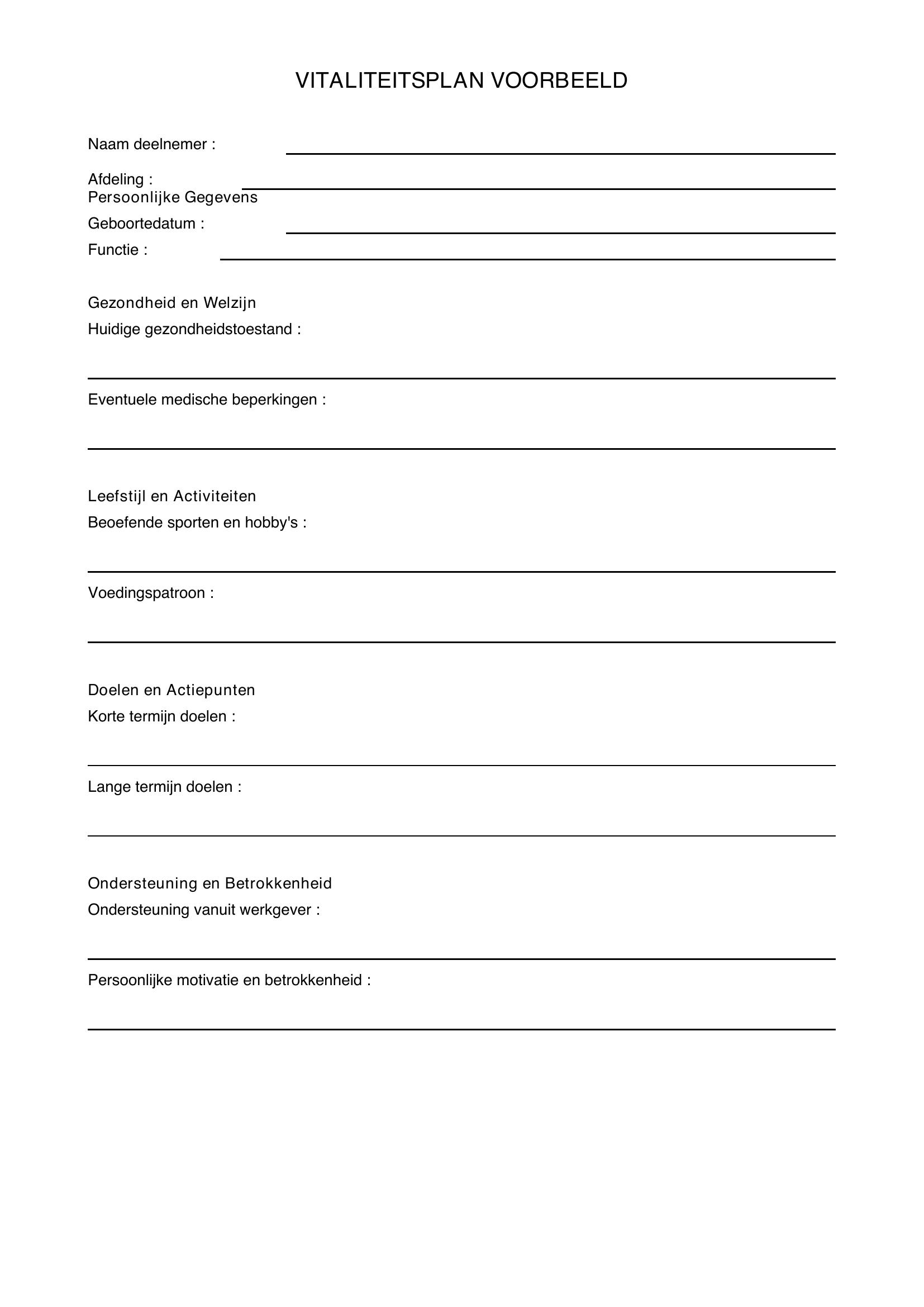 VITALITEITSPLAN VOORBEELD

Naam deelnemer : ____

Afdeling : ____
Persoonlijke Gegevens

Geboortedatum : ____

Functie : ____

Gezondheid en Welzijn

Huidige gezondheidstoestand :

____

Eventuele medische beperkingen :

____

Leefstijl en Activiteiten

Beoefende sporten en hobby's :

____

Voedingspatroon :

____

Doelen en Actiepunten

Korte termijn doelen :

____

Lange termijn doelen :

____

Ondersteuning en Betrokkenheid

Ondersteuning vanuit werkgever :

____

Persoonlijke motivatie en betrokkenheid :

____